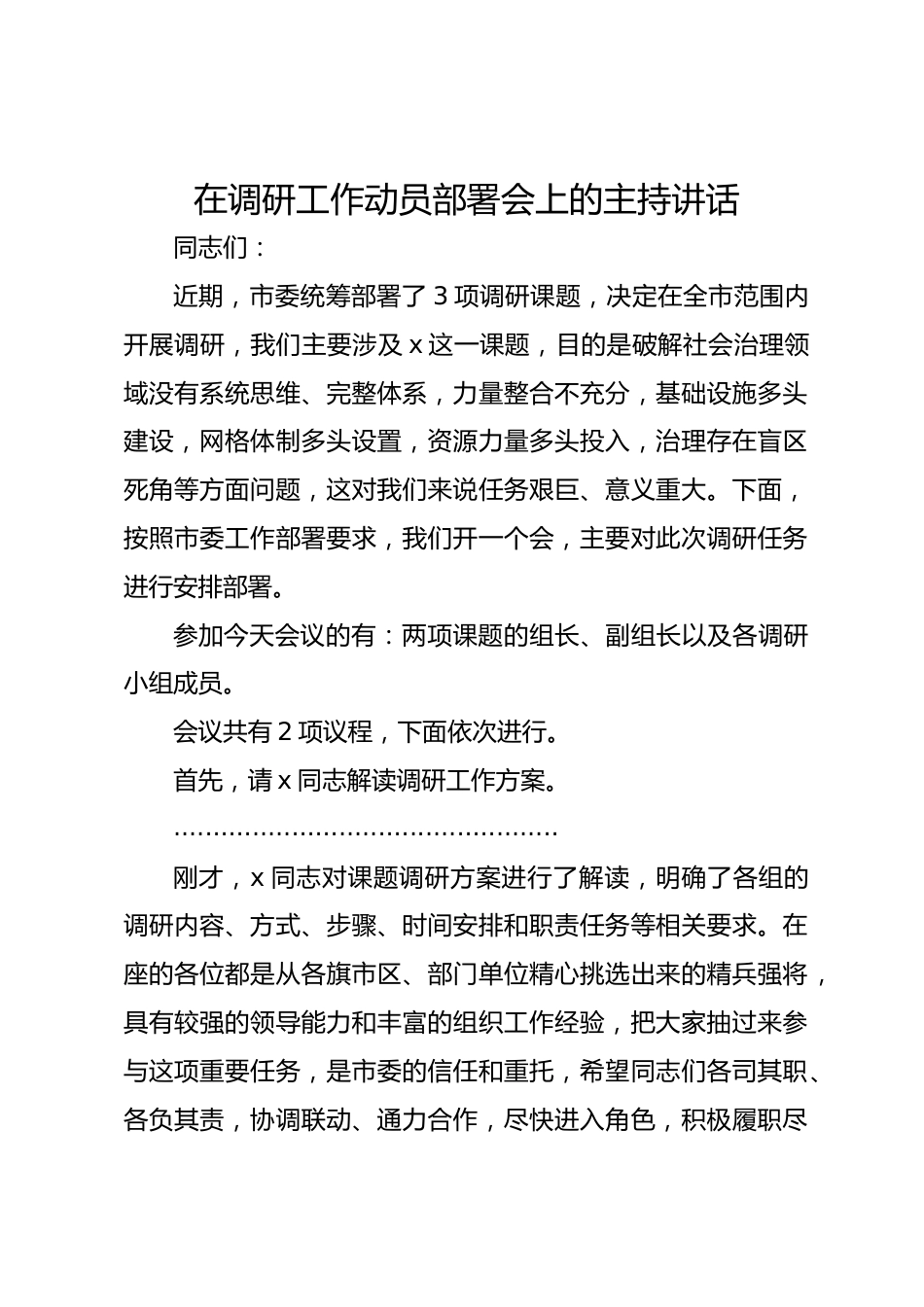 在调研工作动员部署会上的主持讲话

同志们：

近期，市委统筹部署了 3 项调研课题，决定在全市范围内开展调研，我们主要涉及 x 这一课题，目的是破解社会治理领域没有系统思维、完整体系，力量整合不充分，基础设施多头建设，网格体制多头设置，资源力量多头投入，治理存在盲区死角等方面问题，这对我们来说任务艰巨、意义重大。下面，按照市委工作部署要求，我们开一个会，主要对此次调研任务进行安排部署。

参加今天会议的有：两项课题的组长、副组长以及各调研小组成员。

会议共有 2 项议程，下面依次进行。

首先，请 x 同志解读调研工作方案。

……………………………………………

刚才，x 同志对课题调研方案进行了解读，明确了各组的调研内容、方式、步骤、时间安排和职责任务等相关要求。在座的各位都是从各旗市区、部门单位精心挑选出来的精兵强将，具有较强的领导能力和丰富的组织工作经验，把大家抽过来参与这项重要任务，是市委的信任和重托，希望同志们各司其职、各负其责，协调联动、通力合作，尽快进入角色，积极履职尽